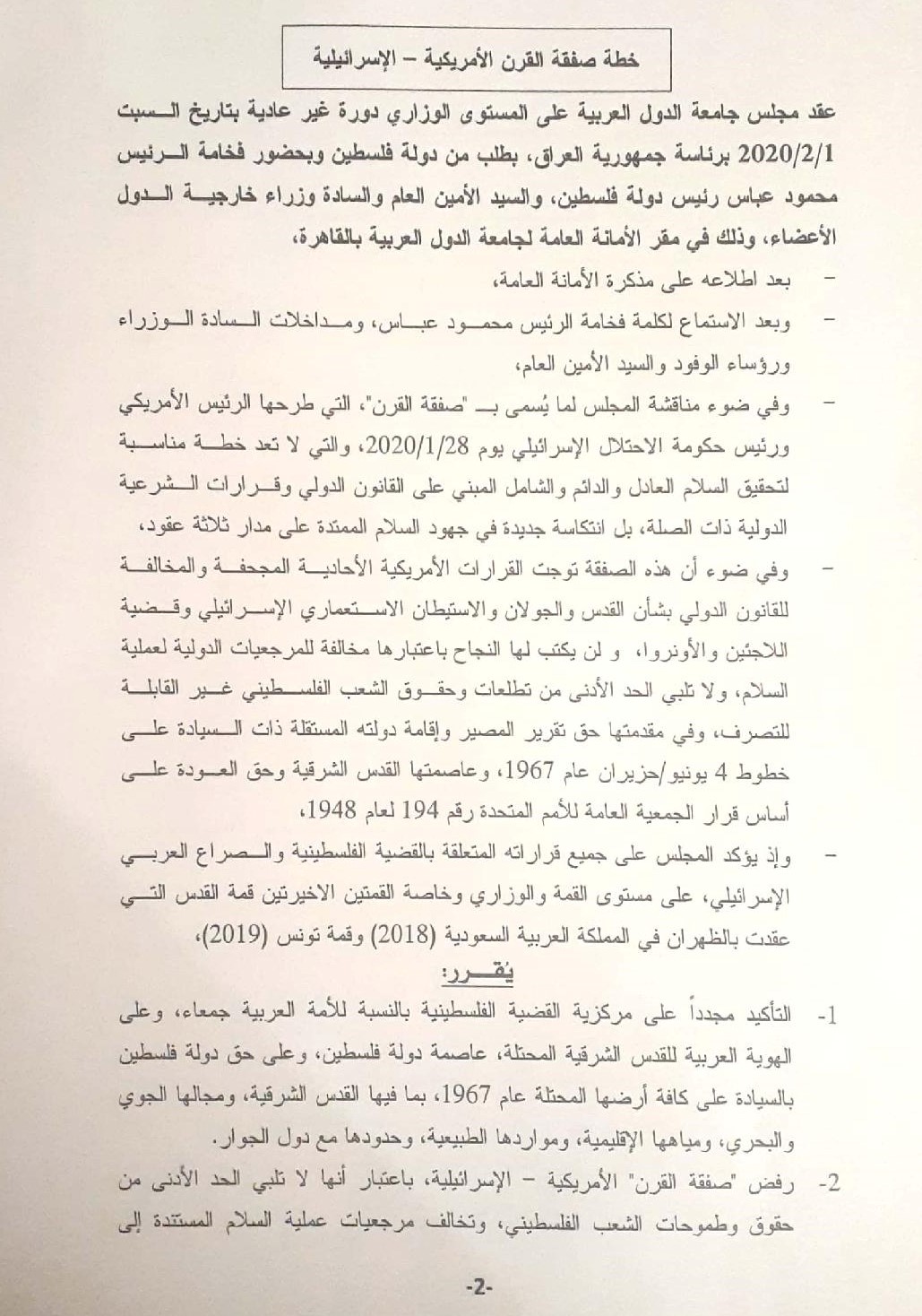 خطة صفقة القرن الأمريكية – الإسرائيلية

عقد مجلس جامعة الدول العربية على المستوى الوزاري دورة غير عادية بتاريخ السبت 2020/2/1 برئاسة جمهورية العراق، بطلب من دولة فلسطين وبحضور فخامة الرئيس محمود عباس رئيس دولة فلسطين، والسيد الأمين العام والسادة وزراء خارجية الدول الأعضاء، وذلك في مقر الأمانة العامة لجامعة الدول العربية بالقاهرة،

- بعد اطلاعه على مذكرة الأمانة العامة،

- وبعد الاستماع لكلمة فخامة الرئيس محمود عباس، ومداخلات السادة الوزراء ورؤساء الوفود والسيد الأمين العام،

- وفي ضوء مناقشة المجلس لما يُسمى بـ "صفقة القرن"، التي طرحها الرئيس الأمريكي ورئيس حكومة الاحتلال الإسرائيلي يوم 2020/1/28، والتي لا تعد خطة مناسبة لتحقيق السلام العادل والدائم والشامل المبني على القانون الدولي وقرارات الشرعية الدولية ذات الصلة، بل انتكاسة جديدة في جهود السلام الممتدة على مدار ثلاثة عقود،

- وفي ضوء أن هذه الصفقة توجت القرارات الأمريكية الأحادية المجحفة والمخالفة للقانون الدولي بشأن القدس والجولان والاستيطان الاستعماري الإسرائيلي وقضية اللاجئين والأونروا، و لن يكتب لها النجاح باعتبارها مخالفة للمرجعيات الدولية لعملية السلام، ولا تلبي الحد الأدنى من تطلعات وحقوق الشعب الفلسطيني غير القابلة للتصرف، وفي مقدمتها حق تقرير المصير وإقامة دولته المستقلة ذات السيادة على خطوط 4 يونيو/حزيران عام 1967، وعاصمتها القدس الشرقية وحق العودة على أساس قرار الجمعية العامة للأمم المتحدة رقم 194 لعام 1948،

- وإذ يؤكد المجلس على جميع قراراته المتعلقة بالقضية الفلسطينية والصراع العربي الإسرائيلي، على مستوى القمة والوزاري وخاصة القمتين الاخيرتين قمة القدس التي عقدت بالظهران في المملكة العربية السعودية (2018) وقمة تونس (2019)،

يُقـــرر:

1- التأكيد مجدداً على مركزية القضية الفلسطينية بالنسبة للأمة العربية جمعاء، وعلى الهوية العربية للقدس الشرقية المحتلة، عاصمة دولة فلسطين، وعلى حق دولة فلسطين بالسيادة على كافة أرضها المحتلة عام 1967، بما فيها القدس الشرقية، ومجالها الجوي والبحري، ومياهها الإقليمية، ومواردها الطبيعية، وحدودها مع دول الجوار.

2- رفض "صفقة القرن" الأمريكية – الإسرائيلية، باعتبار أنها لا تلبي الحد الأدنى من حقوق وطموحات الشعب الفلسطيني، وتخالف مرجعيات عملية السلام المستندة إلى

-2-